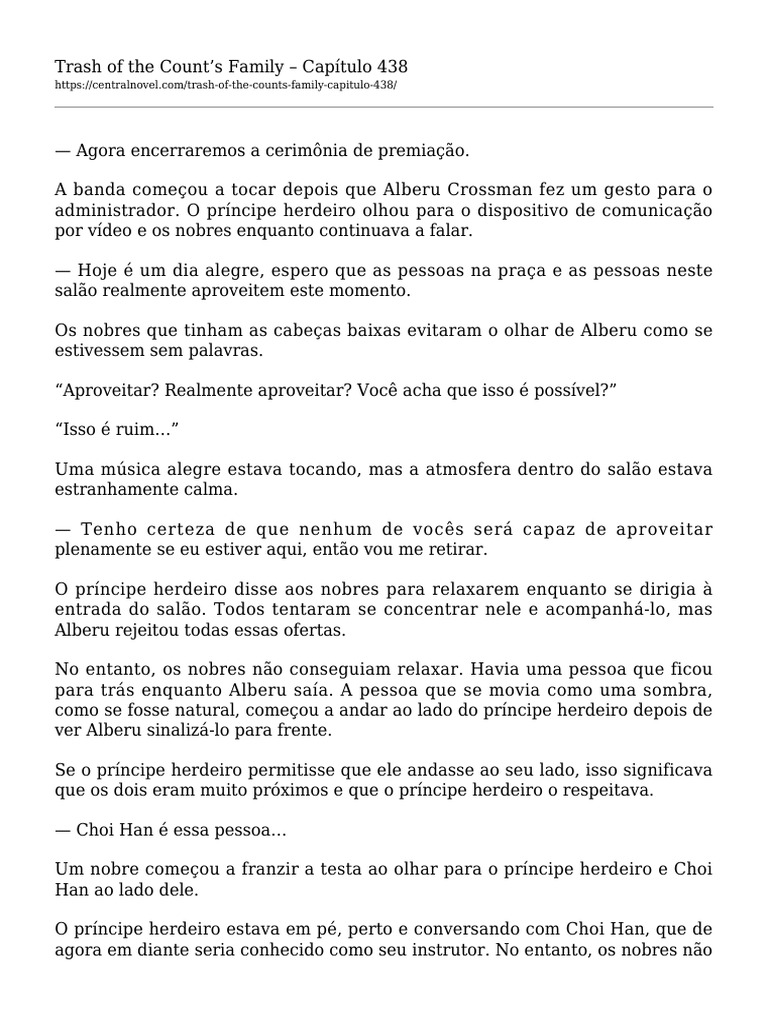 Trash of the Count's Family – Capítulo 438
https://centralnovel.com/trash-of-the-counts-family-capitulo-438/

— Agora encerraremos a cerimônia de premiação.

A banda começou a tocar depois que Alberu Crossman fez um gesto para o administrador. O príncipe herdeiro olhou para o dispositivo de comunicação por vídeo e os nobres enquanto continuava a falar.

— Hoje é um dia alegre, espero que as pessoas na praça e as pessoas neste salão realmente aproveitem este momento.

Os nobres que tinham as cabeças baixas evitaram o olhar de Alberu como se estivessem sem palavras.

"Aproveitar? Realmente aproveitar? Você acha que isso é possível?"

"Isso é ruim…"

Uma música alegre estava tocando, mas a atmosfera dentro do salão estava estranhamente calma.

— Tenho certeza de que nenhum de vocês será capaz de aproveitar plenamente se eu estiver aqui, então vou me retirar.

O príncipe herdeiro disse aos nobres para relaxarem enquanto se dirigia à entrada do salão. Todos tentaram se concentrar nele e acompanhá-lo, mas Alberu rejeitou todas essas ofertas.

No entanto, os nobres não conseguiam relaxar. Havia uma pessoa que ficou para trás enquanto Alberu saía. A pessoa que se movia como uma sombra, como se fosse natural, começou a andar ao lado do príncipe herdeiro depois de ver Alberu sinalizá-lo para frente.

Se o príncipe herdeiro permitisse que ele andasse ao seu lado, isso significava que os dois eram muito próximos e que o príncipe herdeiro o respeitava.

— Choi Han é essa pessoa…

Um nobre começou a franzir a testa ao olhar para o príncipe herdeiro e Choi Han ao lado dele.

O príncipe herdeiro estava em pé, perto e conversando com Choi Han, que de agora em diante seria conhecido como seu instrutor. No entanto, os nobres não